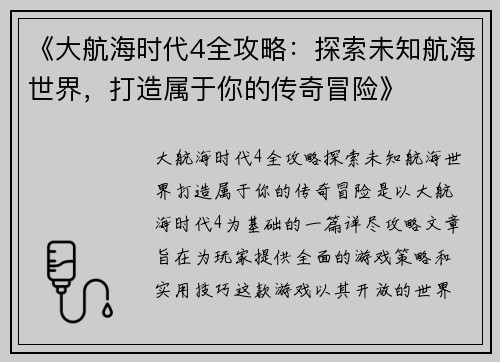 《大航海时代4全攻略：探索未知航海世界，打造属于你的传奇冒险》

大航海时代4全攻略探索未知航海世界打造属于你的传奇冒险是以大航海时代4为基础的一篇详尽攻略文章旨在为玩家提供全面的游戏策略和实用技巧这款游戏以其开放的世界